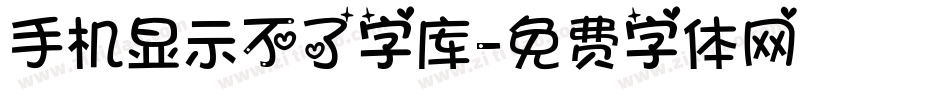 手机显示不了字库-免费字体网